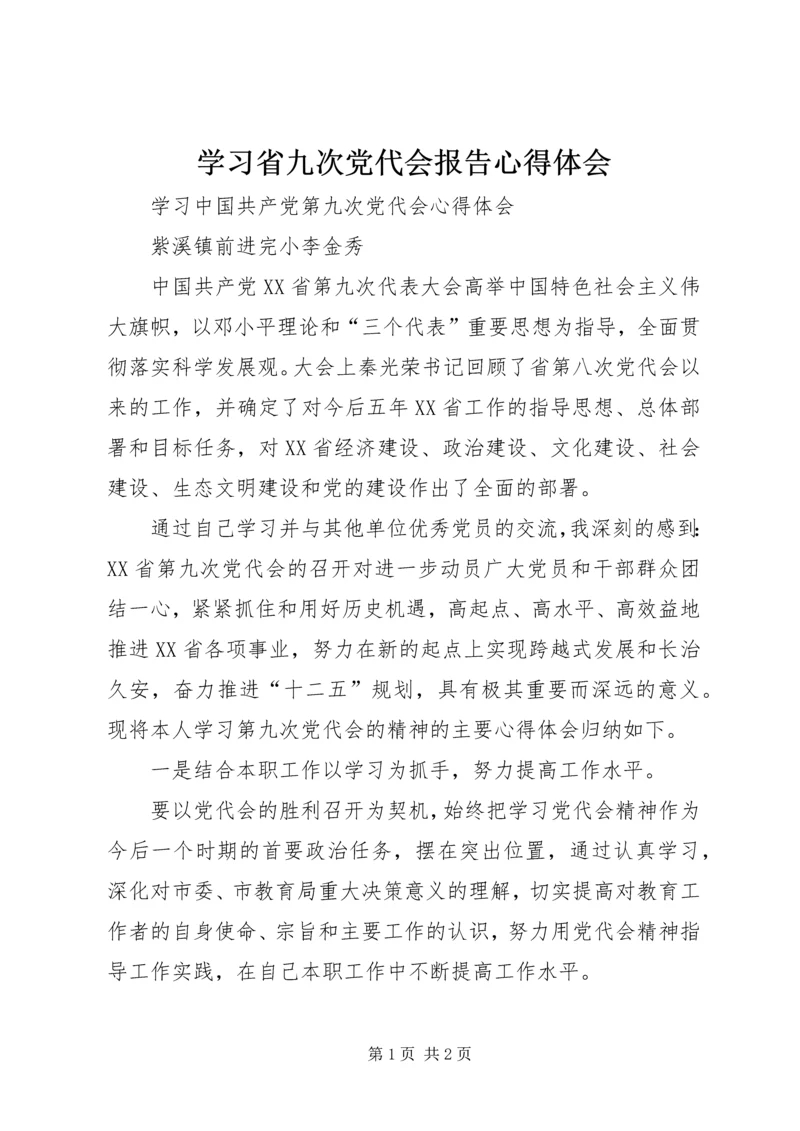 学习省九次党代会报告心得体会

学习中国共产党第九次党代会心得体会

紫溪镇前进完小李金秀

中国共产党XX省第九次代表大会高举中国特色社会主义伟大旗帜，以邓小平理论和“三个代表”重要思想为指导，全面贯彻落实科学发展观。大会上秦光荣书记回顾了省第八次党代会以来的工作，并确定了对今后五年XX省工作的指导思想、总体部署和目标任务，对XX省经济建设、政治建设、文化建设、社会建设、生态文明建设和党的建设作出了全面的部署。

通过自己学习并与其他单位优秀党员的交流，我深刻的感到：XX省第九次党代会的召开对进一步动员广大党员和干部群众团结一心，紧紧抓住和用好历史机遇，高起点、高水平、高效益地推进XX省各项事业，努力在新的起点上实现跨越式发展和长治久安，奋力推进“十二五”规划，具有极其重要而深远的意义。现将本人学习第九次党代会的精神的主要心得体会归纳如下。

一是结合本职工作以学习为抓手，努力提高工作水平。

要以党代会的胜利召开为契机，始终把学习党代会精神作为今后一个时期的首要政治任务，摆在突出位置，通过认真学习，深化对市委、市教育局重大决策意义的理解，切实提高对教育工作者的自身使命、宗旨和主要工作的认识，努力用党代会精神指导工作实践，在自己本职工作中不断提高工作水平。

第1页 共2页